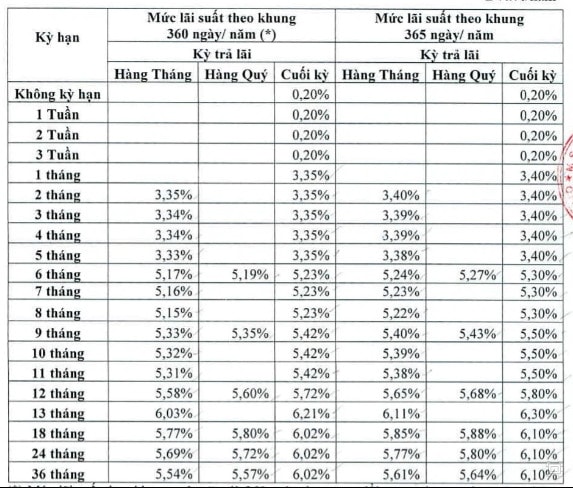 | Kỳ hạn | Mức lãi suất theo khung 360 ngày/ năm (*) | | | Mức lãi suất theo khung 365 ngày/ năm | | |
|---|---|---|---|---|---|---|
| | Kỳ trả lãi | | | Kỳ trả lãi | | |
| | Hàng Tháng | Hàng Quý | Cuối kỳ | Hàng Tháng | Hàng Quý | Cuối kỳ |
| Không kỳ hạn | | | 0,20% | | | 0,20% |
| 1 Tuần | | | 0,20% | | | 0,20% |
| 2 Tuần | | | 0,20% | | | 0,20% |
| 3 Tuần | | | 0,20% | | | 0,20% |
| 1 tháng | | | 3,35% | | | 3,40% |
| 2 tháng | 3,35% | | 3,35% | 3,40% | | 3,40% |
| 3 tháng | 3,34% | | 3,35% | 3,39% | | 3,40% |
| 4 tháng | 3,34% | | 3,35% | 3,39% | | 3,40% |
| 5 tháng | 3,33% | | 3,35% | 3,38% | | 3,40% |
| 6 tháng | 5,17% | 5,19% | 5,23% | 5,24% | 5,27% | 5,30% |
| 7 tháng | 5,16% | | 5,23% | 5,23% | | 5,30% |
| 8 tháng | 5,15% | | 5,23% | 5,22% | | 5,30% |
| 9 tháng | 5,33% | 5,35% | 5,42% | 5,40% | 5,43% | 5,50% |
| 10 tháng | 5,32% | | 5,42% | 5,39% | | 5,50% |
| 11 tháng | 5,31% | | 5,42% | 5,38% | | 5,50% |
| 12 tháng | 5,58% | 5,60% | 5,72% | 5,65% | 5,68% | 5,80% |
| 13 tháng | 6,03% | | 6,21% | 6,11% | | 6,30% |
| 18 tháng | 5,77% | 5,80% | 6,02% | 5,85% | 5,88% | 6,10% |
| 24 tháng | 5,69% | 5,72% | 6,02% | 5,77% | 5,80% | 6,10% |
| 36 tháng | 5,54% | 5,57% | 6,02% | 5,61% | 5,64% | 6,10% |